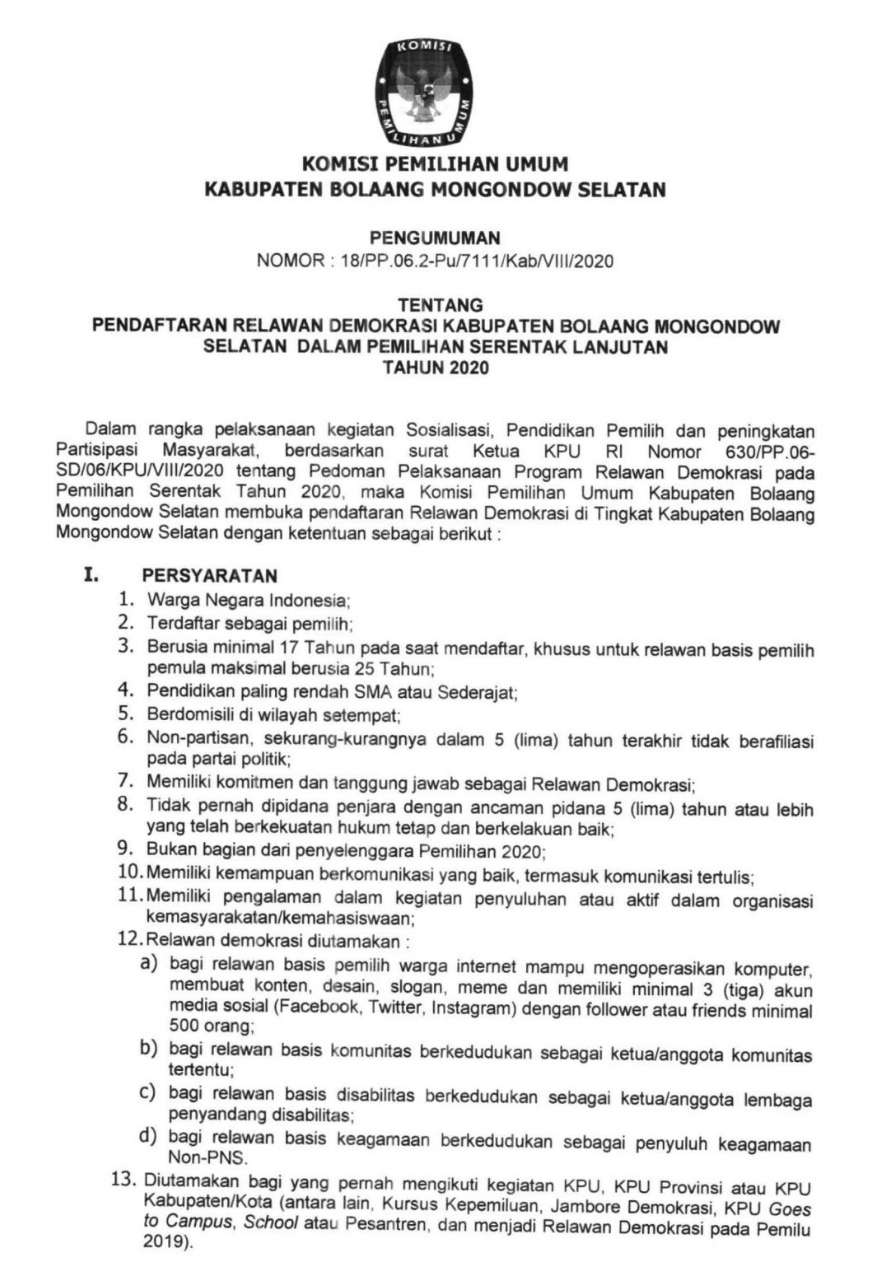 KOMISI PEMILIHAN UMUM

KOMISI PEMILIHAN UMUM
KABUPATEN BOLAANG MONGONDOW SELATAN

PENGUMUMAN
NOMOR : 18/PP.06.2-Pu/7111/Kab/VIII/2020

TENTANG
PENDAFTARAN RELAWAN DEMOKRASI KABUPATEN BOLAANG MONGONDOW SELATAN DALAM PEMILIHAN SERENTAK LANJUTAN
TAHUN 2020

Dalam rangka pelaksanaan kegiatan Sosialisasi, Pendidikan Pemilih dan peningkatan Partisipasi Masyarakat, berdasarkan surat Ketua KPU RI Nomor 630/PP.06-SD/06/KPU/VIII/2020 tentang Pedoman Pelaksanaan Program Relawan Demokrasi pada Pemilihan Serentak Tahun 2020, maka Komisi Pemilihan Umum Kabupaten Bolaang Mongondow Selatan membuka pendaftaran Relawan Demokrasi di Tingkat Kabupaten Bolaang Mongondow Selatan dengan ketentuan sebagai berikut :

I. PERSYARATAN
1. Warga Negara Indonesia;
2. Terdaftar sebagai pemilih;
3. Berusia minimal 17 Tahun pada saat mendaftar, khusus untuk relawan basis pemilih pemula maksimal berusia 25 Tahun;
4. Pendidikan paling rendah SMA atau Sederajat;
5. Berdomisili di wilayah setempat;
6. Non-partisan, sekurang-kurangnya dalam 5 (lima) tahun terakhir tidak berafiliasi pada partai politik;
7. Memiliki komitmen dan tanggung jawab sebagai Relawan Demokrasi;
8. Tidak pernah dipidana penjara dengan ancaman pidana 5 (lima) tahun atau lebih yang telah berkekuatan hukum tetap dan berkelakuan baik;
9. Bukan bagian dari penyelenggara Pemilihan 2020;
10. Memiliki kemampuan berkomunikasi yang baik, termasuk komunikasi tertulis;
11. Memiliki pengalaman dalam kegiatan penyuluhan atau aktif dalam organisasi kemasyarakatan/kemahasiswaan;
12. Relawan demokrasi diutamakan :
a) bagi relawan basis pemilih warga internet mampu mengoperasikan komputer, membuat konten, desain, slogan, meme dan memiliki minimal 3 (tiga) akun media sosial (Facebook, Twitter, Instagram) dengan follower atau friends minimal 500 orang;
b) bagi relawan basis komunitas berkedudukan sebagai ketua/anggota komunitas tertentu;
c) bagi relawan basis disabilitas berkedudukan sebagai ketua/anggota lembaga penyandang disabilitas;
d) bagi relawan basis keagamaan berkedudukan sebagai penyuluh keagamaan Non-PNS.
13. Diutamakan bagi yang pernah mengikuti kegiatan KPU, KPU Provinsi atau KPU Kabupaten/Kota (antara lain, Kursus Kepemiluan, Jambore Demokrasi, KPU Goes to Campus, School atau Pesantren, dan menjadi Relawan Demokrasi pada Pemilu 2019).